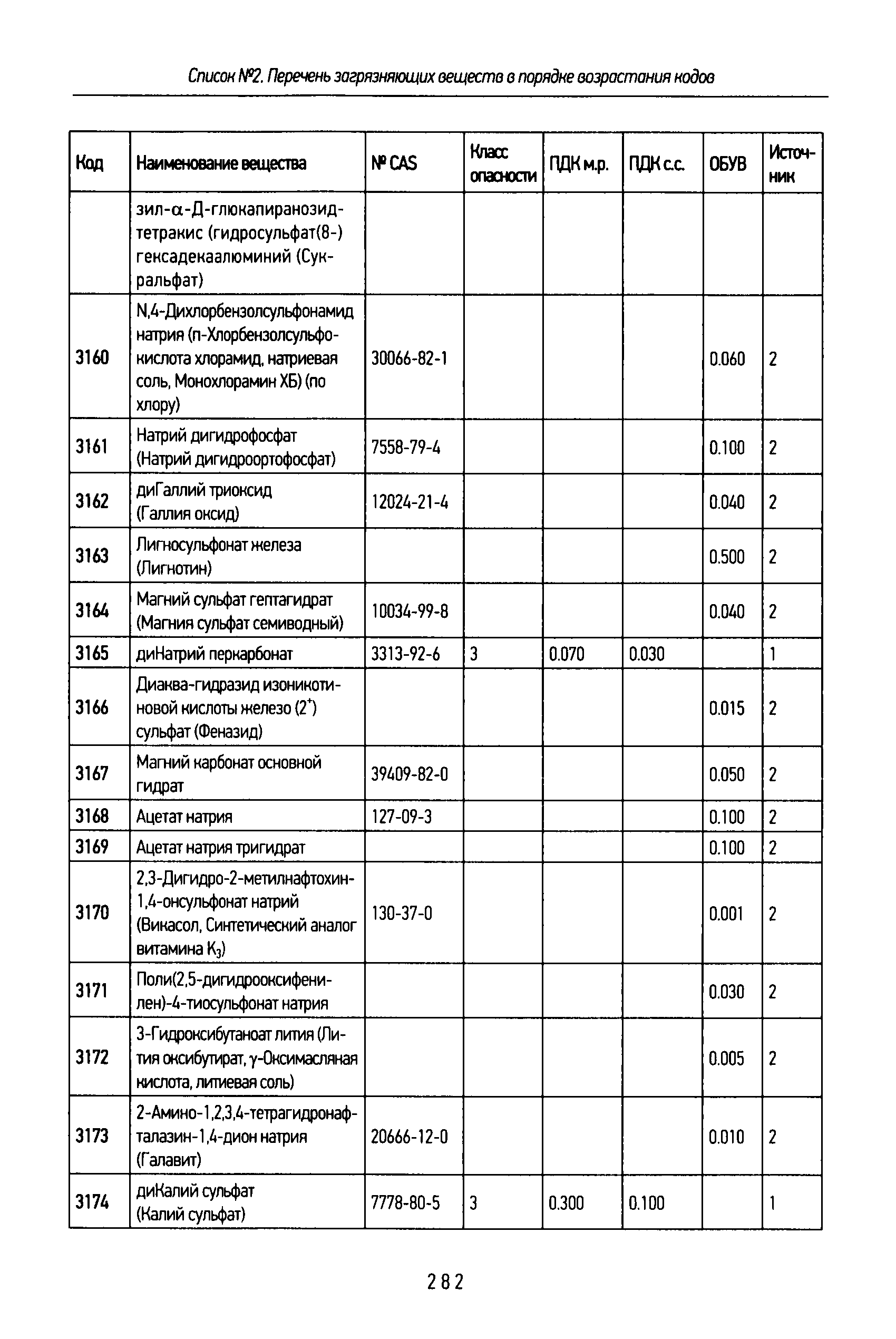 Список №2. Перечень загрязняющих веществ в порядке возрастания кодов

| Код | Наименование вещества | № CAS | Класс опасности | ПДК м.р. | ПДК с.с. | ОБУВ | Источник |
|---|---|---|---|---|---|---|---|
| | зил-α-Д-глюкапиранозид-тетракис (гидросульфат(8-) гексадекаалюминий (Сукральфат) | | | | | | |
| 3160 | N,4-Дихлорбензолсульфонамид натрия (п-Хлорбензолсульфокислота хлорамид, натриевая соль, Монохлорамин ХБ) (по хлору) | 30066-82-1 | | | | 0.060 | 2 |
| 3161 | Натрий дигидрофосфат (Натрий дигидроортофосфат) | 7558-79-4 | | | | 0.100 | 2 |
| 3162 | диГаллий триоксид (Галлия оксид) | 12024-21-4 | | | | 0.040 | 2 |
| 3163 | Лигносульфонат железа (Лигнотин) | | | | | 0.500 | 2 |
| 3164 | Магний сульфат гептагидрат (Магния сульфат семиводный) | 10034-99-8 | | | | 0.040 | 2 |
| 3165 | диНатрий перкарбонат | 3313-92-6 | 3 | 0.070 | 0.030 | | 1 |
| 3166 | Диаква-гидразид изоникотиновой кислоты железо ($2^+$) сульфат (Феназид) | | | | | 0.015 | 2 |
| 3167 | Магний карбонат основной гидрат | 39409-82-0 | | | | 0.050 | 2 |
| 3168 | Ацетат натрия | 127-09-3 | | | | 0.100 | 2 |
| 3169 | Ацетат натрия тригидрат | | | | | 0.100 | 2 |
| 3170 | 2,3-Дигидро-2-метилнафтохин-1,4-онсульфонат натрий (Викасол, Синтетический аналог витамина $K_3$) | 130-37-0 | | | | 0.001 | 2 |
| 3171 | Поли(2,5-дигидрооксифенилен)-4-тиосульфонат натрия | | | | | 0.030 | 2 |
| 3172 | 3-Гидроксибутаноат лития (Лития оксибутират, γ-Оксимасляная кислота, литиевая соль) | | | | | 0.005 | 2 |
| 3173 | 2-Амино-1,2,3,4-тетрагидронафталазин-1,4-дион натрия (Галавит) | 20666-12-0 | | | | 0.010 | 2 |
| 3174 | диКалий сульфат (Калий сульфат) | 7778-80-5 | 3 | 0.300 | 0.100 | | 1 |

282